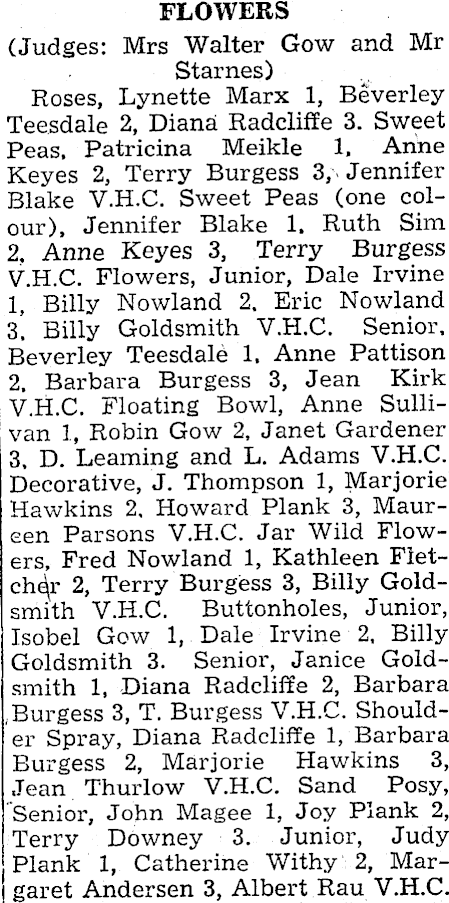 FLOWERS

(Judges: Mrs Walter Gow and Mr Starnes)

Roses, Lynette Marx 1, Beverley Teesdale 2, Diana Radcliffe 3. Sweet Peas, Patricina Meikle 1, Anne Keyes 2, Terry Burgess 3, Jennifer Blake V.H.C. Sweet Peas (one colour), Jennifer Blake 1, Ruth Sim 2, Anne Keyes 3, Terry Burgess V.H.C. Flowers, Junior, Dale Irvine 1, Billy Nowland 2, Eric Nowland 3, Billy Goldsmith V.H.C. Senior, Beverley Teesdale 1, Anne Pattison 2, Barbara Burgess 3, Jean Kirk V.H.C. Floating Bowl, Anne Sullivan 1, Robin Gow 2, Janet Gardener 3, D. Leaming and L. Adams V.H.C. Decorative, J. Thompson 1, Marjorie Hawkins 2, Howard Plank 3, Maureen Parsons V.H.C. Jar Wild Flowers, Fred Nowland 1, Kathleen Fletcher 2, Terry Burgess 3, Billy Goldsmith V.H.C. Buttonholes, Junior, Isobel Gow 1, Dale Irvine 2, Billy Goldsmith 3. Senior, Janice Goldsmith 1, Diana Radcliffe 2, Barbara Burgess 3, T. Burgess V.H.C. Shoulder Spray, Diana Radcliffe 1, Barbara Burgess 2, Marjorie Hawkins 3, Jean Thurlow V.H.C. Sand Posy, Senior, John Magee 1, Joy Plank 2, Terry Downey 3. Junior, Judy Plank 1, Catherine Withy 2, Margaret Andersen 3, Albert Rau V.H.C.